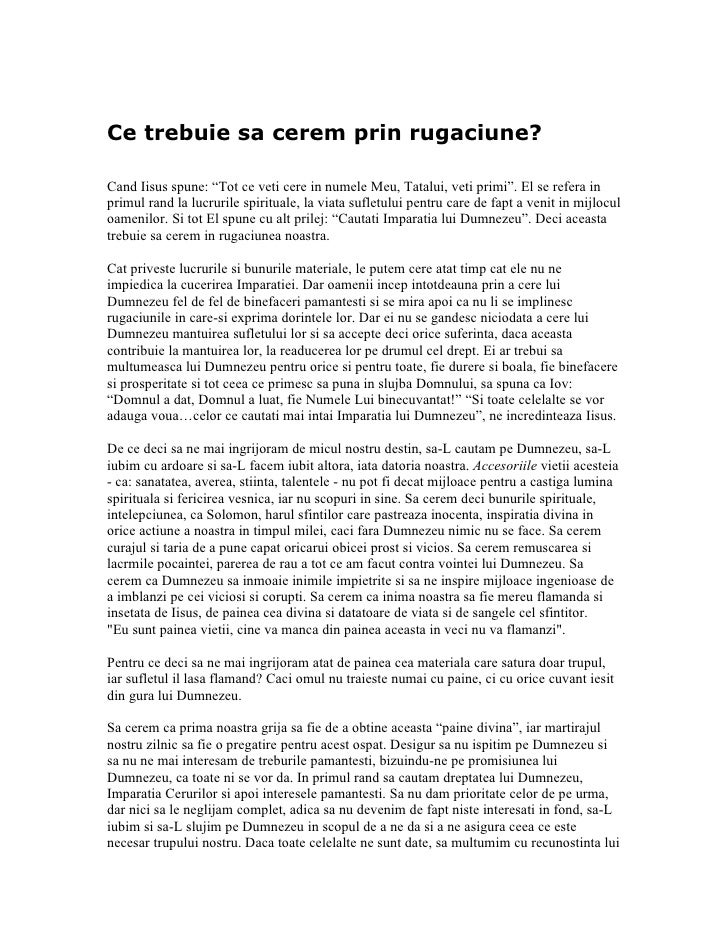 Ce trebuie sa cerem prin rugaciune?

Cand Iisus spune: “Tot ce veti cere in numele Meu, Tatalui, veti primi”. El se refera in primul rand la lucrurile spirituale, la viata sufletului pentru care de fapt a venit in mijlocul oamenilor. Si tot El spune cu alt prilej: “Cautati Imparatia lui Dumnezeu”. Deci aceasta trebuie sa cerem in rugaciunea noastra.

Cat priveste lucrurile si bunurile materiale, le putem cere atat timp cat ele nu ne impiedica la cucerirea Imparatiei. Dar oamenii incep intotdeauna prin a cere lui Dumnezeu fel de fel de binefaceri pamantesti si se mira apoi ca nu li se implinesc rugaciunile in care-si exprima dorintele lor. Dar ei nu se gandesc niciodata a cere lui Dumnezeu mantuirea sufletului lor si sa accepte deci orice suferinta, daca aceasta contribuie la mantuirea lor, la readucerea lor pe drumul cel drept. Ei ar trebui sa multumeasca lui Dumnezeu pentru orice si pentru toate, fie durere si boala, fie binefacere si prosperitate si tot ceea ce primesc sa puna in slujba Domnului, sa spuna ca Iov: “Domnul a dat, Domnul a luat, fie Numele Lui binecuvantat!” “Si toate celelalte se vor adauga voua…celor ce cautati mai intai Imparatia lui Dumnezeu”, ne incredinteaza Iisus.

De ce deci sa ne mai ingrijoram de micul nostru destin, sa-L cautam pe Dumnezeu, sa-L iubim cu ardoare si sa-L facem iubit altora, iata datoria noastra. Accesoriile vietii acesteia - ca: sanatatea, averea, stiinta, talentele - nu pot fi decat mijloace pentru a castiga lumina spirituala si fericirea vesnica, iar nu scopuri in sine. Sa cerem deci bunurile spirituale, intelepciunea, ca Solomon, harul sfintilor care pastreaza inocenta, inspiratia divina in orice actiune a noastra in timpul milei, caci fara Dumnezeu nimic nu se face. Sa cerem curajul si taria de a pune capat oricarui obicei prost si vicios. Sa cerem remuscarea si lacrmile pocaintei, parerea de rau a tot ce am facut contra vointei lui Dumnezeu. Sa cerem ca Dumnezeu sa inmoaie inimile impietrite si sa ne inspire mijloace ingenioase de a imblanzi pe cei viciosi si corupti. Sa cerem ca inima noastra sa fie mereu flamanda si insetata de Iisus, de painea cea divina si datatoare de viata si de sangele cel sfintitor. "Eu sunt painea vietii, cine va manca din painea aceasta in veci nu va flamanzi".

Pentru ce deci sa ne mai ingrijoram atat de painea cea materiala care satura doar trupul, iar sufletul il lasa flamand? Caci omul nu traieste numai cu paine, ci cu orice cuvant iesit din gura lui Dumnezeu.

Sa cerem ca prima noastra grija sa fie de a obtine aceasta “paine divina”, iar martirajul nostru zilnic sa fie o pregatire pentru acest ospat. Desigur sa nu ispitim pe Dumnezeu si sa nu ne mai interesam de treburile pamantesti, bizuindu-ne pe promisiunea lui Dumnezeu, ca toate ni se vor da. In primul rand sa cautam dreptatea lui Dumnezeu, Imparatia Cerurilor si apoi interesele pamantesti. Sa nu dam prioritate celor de pe urma, dar nici sa le neglijam complet, adica sa nu devenim de fapt niste interesati in fond, sa-L iubim si sa-L slujim pe Dumnezeu in scopul de a ne da si a ne asigura ceea ce este necesar trupului nostru. Daca toate celelalte ne sunt date, sa multumim cu recunostinta lui